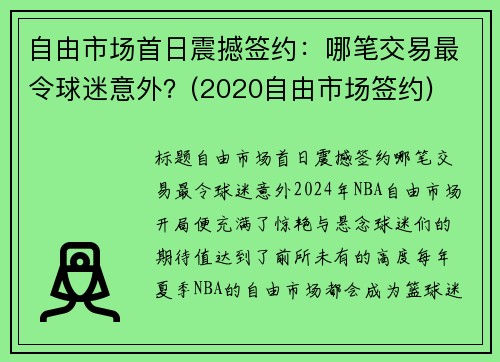 自由市场首日震撼签约：哪笔交易最令球迷意外？(2020自由市场签约)

标题自由市场首日震撼签约哪笔交易最令球迷意外2024年NBA自由市场开局便充满了惊艳与悬念球迷们的期待值达到了前所未有的高度每年夏季NBA的自由市场都会成为篮球迷